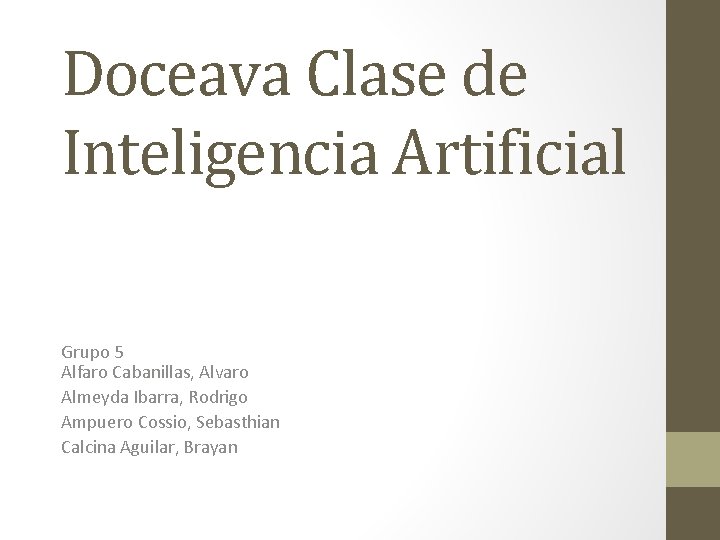 Doceava Clase de Inteligencia Artificial

Grupo 5
Alfaro Cabanillas, Alvaro
Almeyda Ibarra, Rodrigo
Ampuero Cossio, Sebasthian
Calcina Aguilar, Brayan